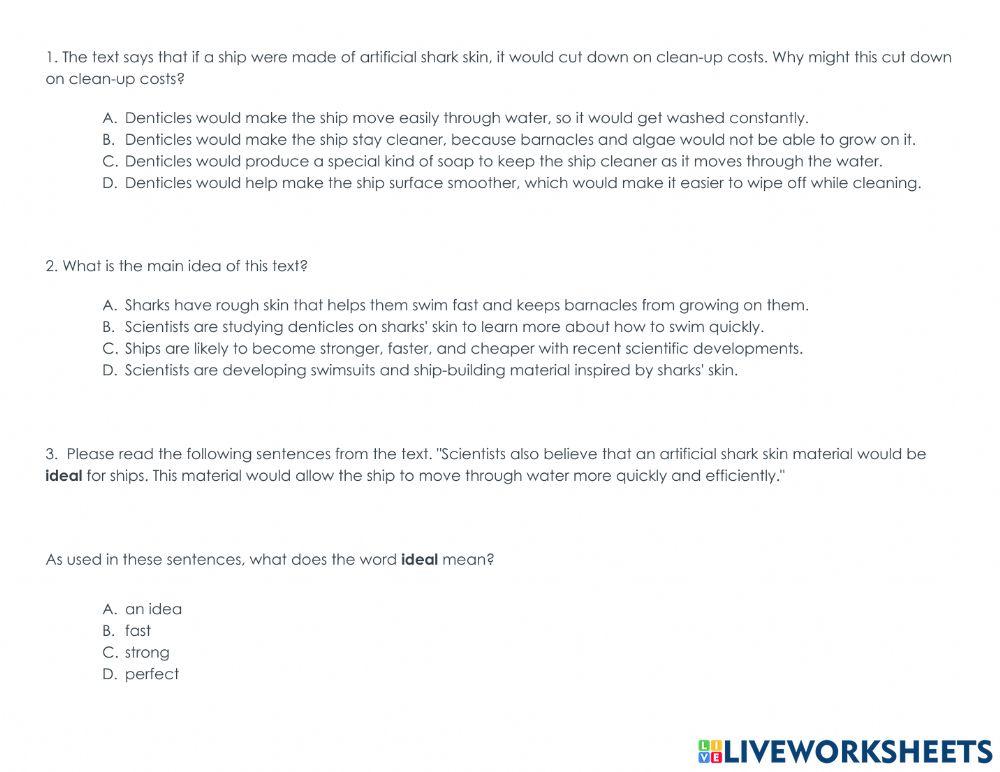 1. The text says that if a ship were made of artificial shark skin, it would cut down on clean-up costs. Why might this cut down on clean-up costs?

A. Denticles would make the ship move easily through water, so it would get washed constantly.
B. Denticles would make the ship stay cleaner, because barnacles and algae would not be able to grow on it.
C. Denticles would produce a special kind of soap to keep the ship cleaner as it moves through the water.
D. Denticles would help make the ship surface smoother, which would make it easier to wipe off while cleaning.

2. What is the main idea of this text?

A. Sharks have rough skin that helps them swim fast and keeps barnacles from growing on them.
B. Scientists are studying denticles on sharks' skin to learn more about how to swim quickly.
C. Ships are likely to become stronger, faster, and cheaper with recent scientific developments.
D. Scientists are developing swimsuits and ship-building material inspired by sharks' skin.

3. Please read the following sentences from the text. "Scientists also believe that an artificial shark skin material would be ideal for ships. This material would allow the ship to move through water more quickly and efficiently."

As used in these sentences, what does the word ideal mean?

A. an idea
B. fast
C. strong
D. perfect

LIVEWORKSHEETS